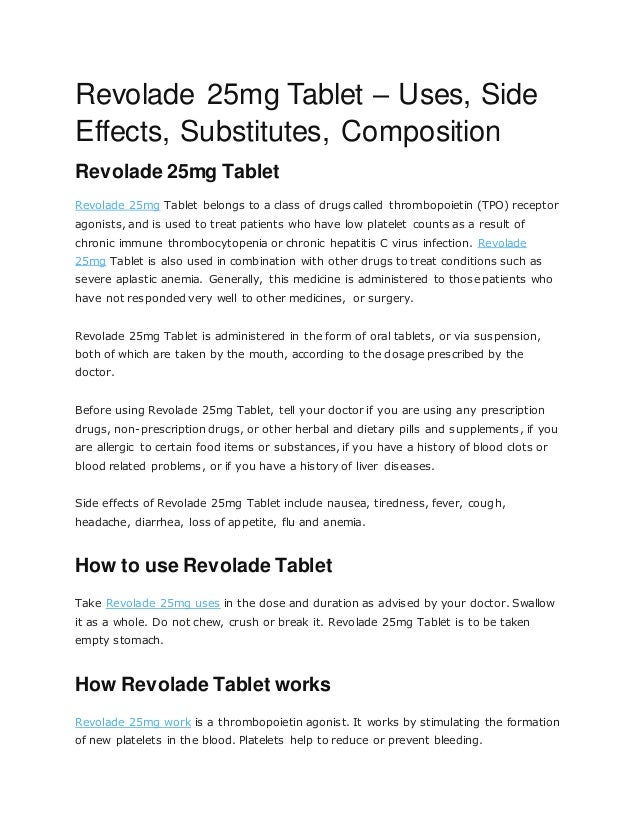 Revolade 25mg Tablet – Uses, Side Effects, Substitutes, Composition

Revolade 25mg Tablet

Revolade 25mg Tablet belongs to a class of drugs called thrombopoietin (TPO) receptor agonists, and is used to treat patients who have low platelet counts as a result of chronic immune thrombocytopenia or chronic hepatitis C virus infection. Revolade 25mg Tablet is also used in combination with other drugs to treat conditions such as severe aplastic anemia. Generally, this medicine is administered to those patients who have not responded very well to other medicines, or surgery.

Revolade 25mg Tablet is administered in the form of oral tablets, or via suspension, both of which are taken by the mouth, according to the dosage prescribed by the doctor.

Before using Revolade 25mg Tablet, tell your doctor if you are using any prescription drugs, non-prescription drugs, or other herbal and dietary pills and supplements, if you are allergic to certain food items or substances, if you have a history of blood clots or blood related problems, or if you have a history of liver diseases.

Side effects of Revolade 25mg Tablet include nausea, tiredness, fever, cough, headache, diarrhea, loss of appetite, flu and anemia.

How to use Revolade Tablet

Take Revolade 25mg uses in the dose and duration as advised by your doctor. Swallow it as a whole. Do not chew, crush or break it. Revolade 25mg Tablet is to be taken empty stomach.

How Revolade Tablet works

Revolade 25mg work is a thrombopoietin agonist. It works by stimulating the formation of new platelets in the blood. Platelets help to reduce or prevent bleeding.